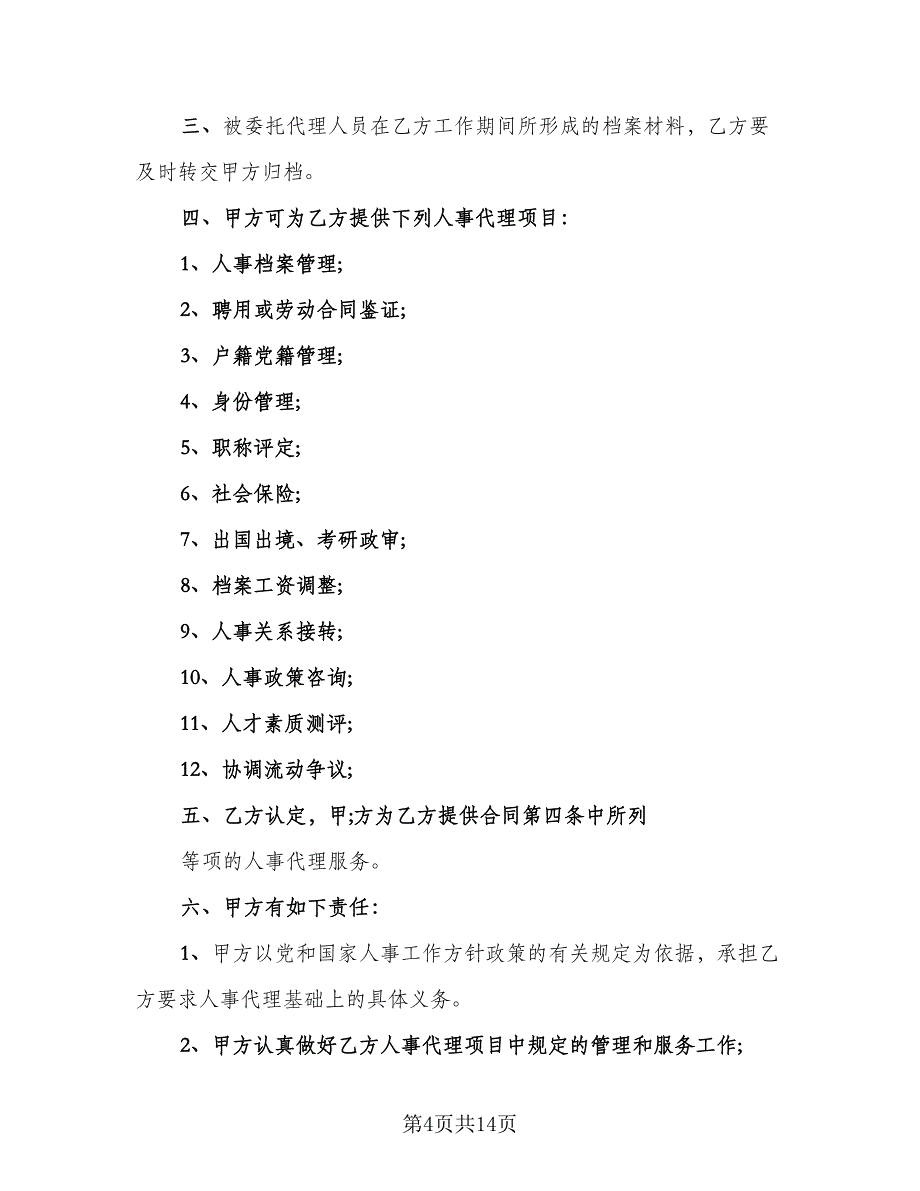 三、被委托代理人员在乙方工作期间所形成的档案材料，乙方要及时转交甲方归档。

四、甲方可为乙方提供下列人事代理项目:

1、人事档案管理;

2、聘用或劳动合同鉴证;

3、户籍党籍管理;

4、身份管理;

5、职称评定;

6、社会保险;

7、出国出境、考研政审;

8、档案工资调整;

9、人事关系接转;

10、人事政策咨询;

11、人才素质测评;

12、协调流动争议;

五、乙方认定，甲;方为乙方提供合同第四条中所列

等项的人事代理服务。

六、甲方有如下责任:

1、甲方以党和国家人事工作方针政策的有关规定为依据，承担乙方要求人事代理基础上的具体义务。

2、甲方认真做好乙方人事代理项目中规定的管理和服务工作;

第4页共14页